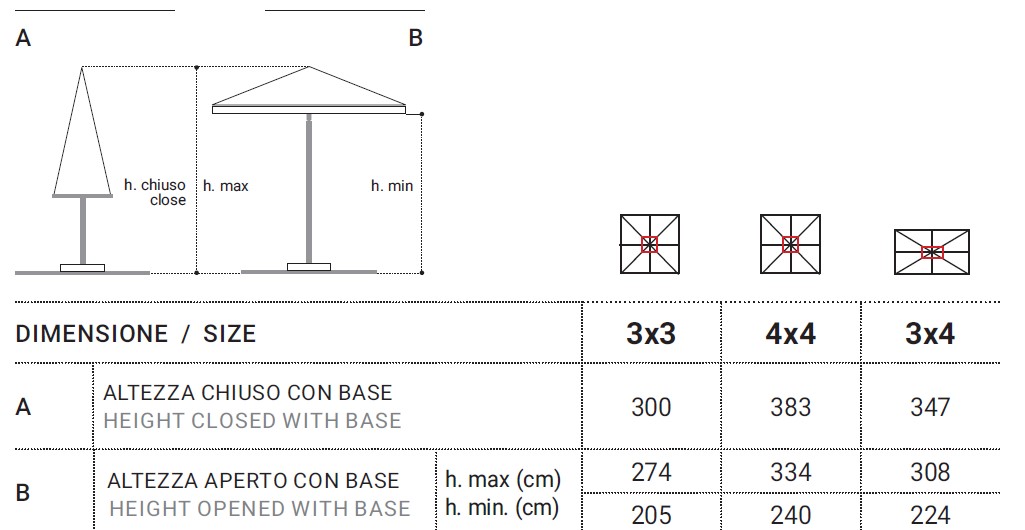 A

B

h. chiuso close

h. max

h. min

| DIMENSIONE / SIZE | | | 3x3 | 4x4 | 3x4 |
|---|---|---|---|---|---|
| A | ALTEZZA CHIUSO CON BASE HEIGHT CLOSED WITH BASE | | 300 | 383 | 347 |
| B | ALTEZZA APERTO CON BASE HEIGHT OPENED WITH BASE | h. max (cm) | 274 | 334 | 308 |
| | | h. min. (cm) | 205 | 240 | 224 |